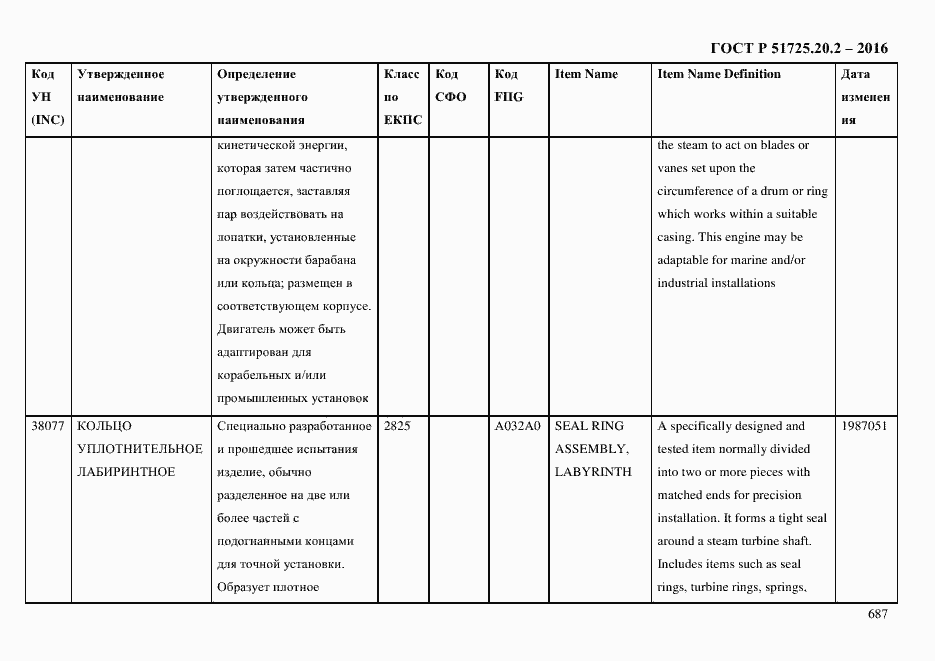 ГОСТ Р 51725.20.2 – 2016

| Код УН (INC) | Утвержденное наименование | Определение утвержденного наименования | Класс по ЕКПС | Код СФО | Код FIIG | Item Name | Item Name Definition | Дата изменения |
|---|---|---|---|---|---|---|---|---|
| | | кинетической энергии, которая затем частично поглощается, заставляя пар воздействовать на лопатки, установленные на окружности барабана или кольца; размещен в соответствующем корпусе. Двигатель может быть адаптирован для корабельных и/или промышленных установок | | | | | the steam to act on blades or vanes set upon the circumference of a drum or ring which works within a suitable casing. This engine may be adaptable for marine and/or industrial installations | |
| 38077 | КОЛЬЦО УПЛОТНИТЕЛЬНОЕ ЛАБИРИНТНОЕ | Специально разработанное и прошедшее испытания изделие, обычно разделенное на две или более частей с подогнанными концами для точной установки. Образует плотное | 2825 | | A032A0 | SEAL RING ASSEMBLY, LABYRINTH | A specifically designed and tested item normally divided into two or more pieces with matched ends for precision installation. It forms a tight seal around a steam turbine shaft. Includes items such as seal rings, turbine rings, springs, | 1987051 |

687